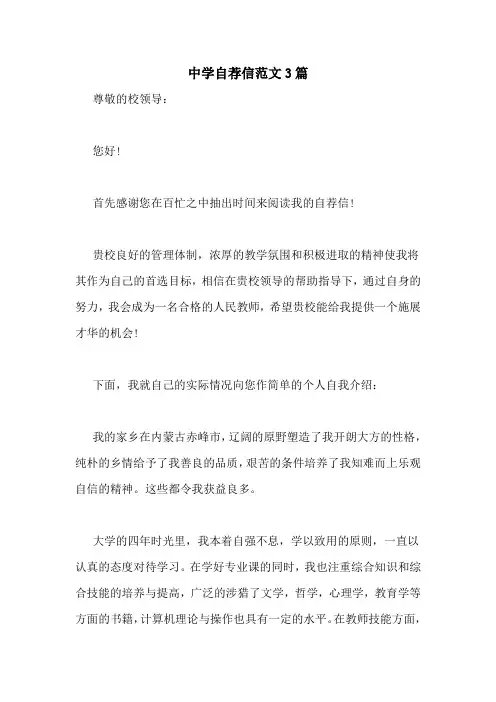 中学自荐信范文3篇

尊敬的校领导：

您好！

首先感谢您在百忙之中抽出时间来阅读我的自荐信！

贵校良好的管理体制，浓厚的教学氛围和积极进取的精神使我将其作为自己的首选目标，相信在贵校领导的帮助指导下，通过自身的努力，我会成为一名合格的人民教师，希望贵校能给我提供一个施展才华的机会！

下面，我就自己的实际情况向您作简单的个人自我介绍：

我的家乡在内蒙古赤峰市，辽阔的原野塑造了我开朗大方的性格，纯朴的乡情给予了我善良的品质，艰苦的条件培养了我知难而上乐观自信的精神。这些都令我获益良多。

大学的四年时光里，我本着自强不息，学以致用的原则，一直以认真的态度对待学习。在学好专业课的同时，我也注重综合知识和综合技能的培养与提高，广泛的涉猎了文学，哲学，心理学，教育学等方面的书籍，计算机理论与操作也具有一定的水平。在教师技能方面，